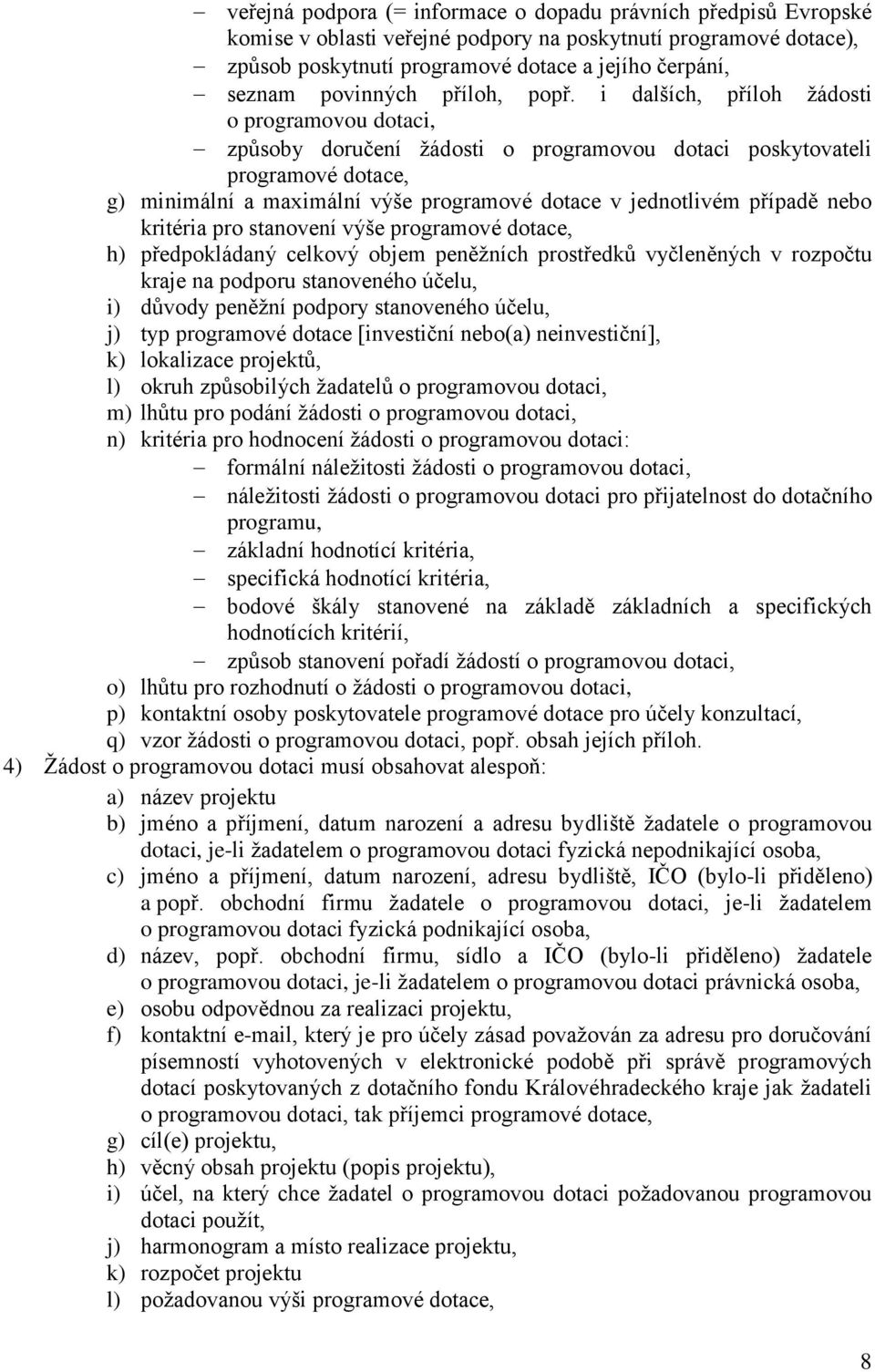 – veřejná podpora (= informace o dopadu právních předpisů Evropské komise v oblasti veřejné podpory na poskytnutí programové dotace),
– způsob poskytnutí programové dotace a jejího čerpání,
– seznam povinných příloh, popř. i dalších, příloh žádosti o programovou dotaci,
– způsoby doručení žádosti o programovou dotaci poskytovateli programové dotace,
g) minimální a maximální výše programové dotace v jednotlivém případě nebo kritéria pro stanovení výše programové dotace,
h) předpokládaný celkový objem peněžních prostředků vyčleněných v rozpočtu kraje na podporu stanoveného účelu,
i) důvody peněžní podpory stanoveného účelu,
j) typ programové dotace [investiční nebo(a) neinvestiční],
k) lokalizace projektů,
l) okruh způsobilých žadatelů o programovou dotaci,
m) lhůtu pro podání žádosti o programovou dotaci,
n) kritéria pro hodnocení žádosti o programovou dotaci:
– formální náležitosti žádosti o programovou dotaci,
– náležitosti žádosti o programovou dotaci pro přijatelnost do dotačního programu,
– základní hodnotící kritéria,
– specifická hodnotící kritéria,
– bodové škály stanovené na základě základních a specifických hodnotících kritérií,
– způsob stanovení pořadí žádostí o programovou dotaci,
o) lhůtu pro rozhodnutí o žádosti o programovou dotaci,
p) kontaktní osoby poskytovatele programové dotace pro účely konzultací,
q) vzor žádosti o programovou dotaci, popř. obsah jejích příloh.
4) Žádost o programovou dotaci musí obsahovat alespoň:
a) název projektu
b) jméno a příjmení, datum narození a adresu bydliště žadatele o programovou dotaci, je-li žadatelem o programovou dotaci fyzická nepodnikající osoba,
c) jméno a příjmení, datum narození, adresu bydliště, IČO (bylo-li přiděleno) a popř. obchodní firmu žadatele o programovou dotaci, je-li žadatelem o programovou dotaci fyzická podnikající osoba,
d) název, popř. obchodní firmu, sídlo a IČO (bylo-li přiděleno) žadatele o programovou dotaci, je-li žadatelem o programovou dotaci právnická osoba,
e) osobu odpovědnou za realizaci projektu,
f) kontaktní e-mail, který je pro účely zásad považován za adresu pro doručování písemností vyhotovených v elektronické podobě při správě programových dotací poskytovaných z dotačního fondu Královéhradeckého kraje jak žadateli o programovou dotaci, tak příjemci programové dotace,
g) cíl(e) projektu,
h) věcný obsah projektu (popis projektu),
i) účel, na který chce žadatel o programovou dotaci požadovanou programovou dotaci použít,
j) harmonogram a místo realizace projektu,
k) rozpočet projektu
l) požadovanou výši programové dotace,

8